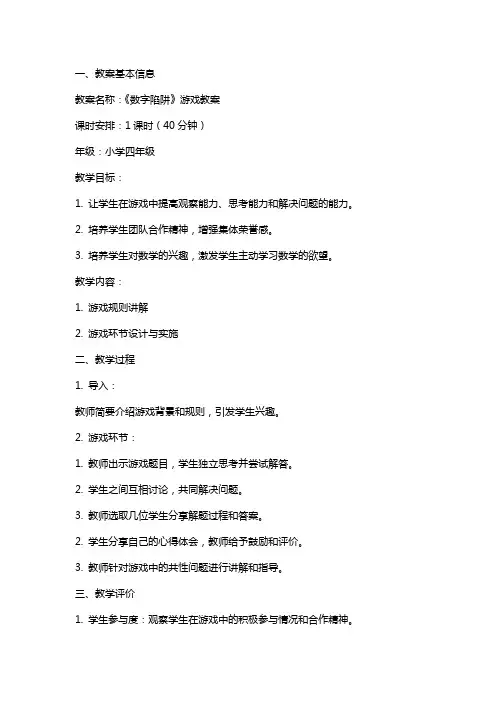 一、教案基本信息

教案名称：《数字陷阱》游戏教案

课时安排：1 课时（40 分钟）

年级：小学四年级

教学目标：

1. 让学生在游戏中提高观察能力、思考能力和解决问题的能力。

2. 培养学生团队合作精神，增强集体荣誉感。

3. 培养学生对数学的兴趣，激发学生主动学习数学的欲望。

教学内容：

1. 游戏规则讲解

2. 游戏环节设计与实施

二、教学过程

1. 导入：

教师简要介绍游戏背景和规则，引发学生兴趣。

2. 游戏环节：

1. 教师出示游戏题目，学生独立思考并尝试解答。

2. 学生之间互相讨论，共同解决问题。

3. 教师选取几位学生分享解题过程和答案。

2. 学生分享自己的心得体会，教师给予鼓励和评价。

3. 教师针对游戏中的共性问题进行讲解和指导。

三、教学评价

1. 学生参与度：观察学生在游戏中的积极参与情况和合作精神。